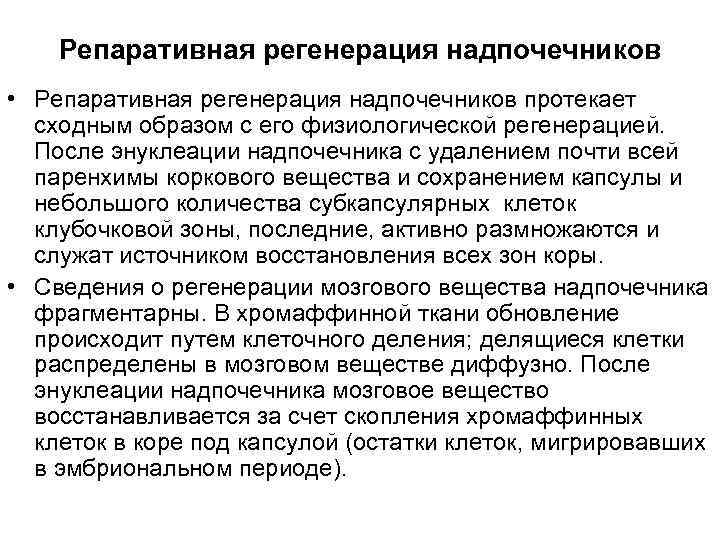 Репаративная регенерация надпочечников

• Репаративная регенерация надпочечников протекает сходным образом с его физиологической регенерацией. После энуклеации надпочечника с удалением почти всей паренхимы коркового вещества и сохранением капсулы и небольшого количества субкапсулярных клеток клубочковой зоны, последние, активно размножаются и служат источником восстановления всех зон коры.

• Сведения о регенерации мозгового вещества надпочечника фрагментарны. В хромаффинной ткани обновление происходит путем клеточного деления; делящиеся клетки распределены в мозговом веществе диффузно. После энуклеации надпочечника мозговое вещество восстанавливается за счет скопления хромаффинных клеток в коре под капсулой (остатки клеток, мигрировавших в эмбриональном периоде).